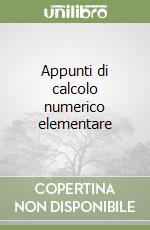 unilibro

Appunti di calcolo numerico elementare

COPERTINA NON DISPONIBILE